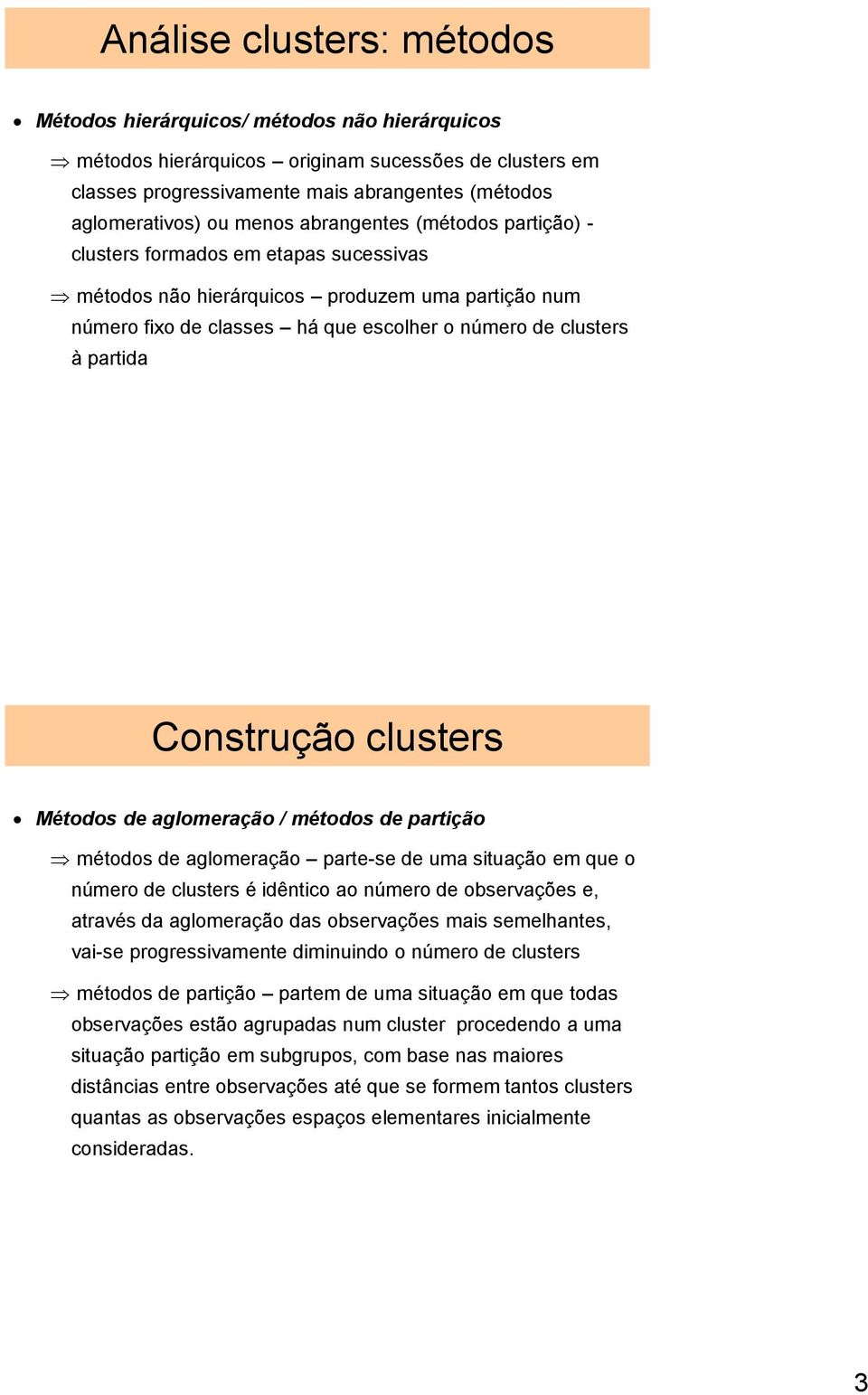 Análise clusters: métodos

• Métodos hierárquicos/ métodos não hierárquicos

⇒ métodos hierárquicos – originam sucessões de clusters em classes progressivamente mais abrangentes (métodos aglomerativos) ou menos abrangentes (métodos partição) - clusters formados em etapas sucessivas

⇒ métodos não hierárquicos – produzem uma partição num número fixo de classes – há que escolher o número de clusters à partida

Construção clusters

• Métodos de aglomeração / métodos de partição

⇒ métodos de aglomeração – parte-se de uma situação em que o número de clusters é idêntico ao número de observações e, através da aglomeração das observações mais semelhantes, vai-se progressivamente diminuindo o número de clusters

⇒ métodos de partição – partem de uma situação em que todas observações estão agrupadas num cluster procedendo a uma situação partição em subgrupos, com base nas maiores distâncias entre observações até que se formem tantos clusters quantas as observações espaços elementares inicialmente consideradas.

3